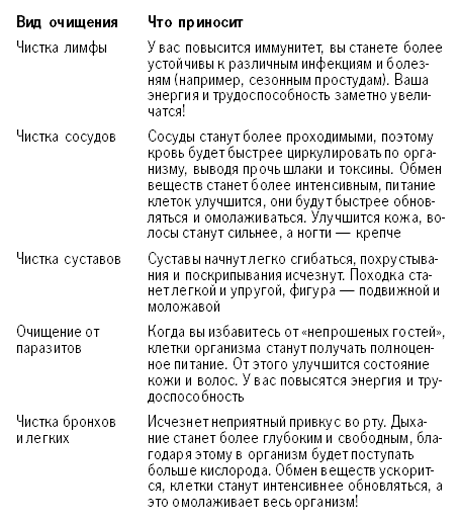 | Вид очищения | Что приносит |
|---|---|
| Чистка лимфы | У вас повысится иммунитет, вы станете более устойчивы к различным инфекциям и болезням (например, сезонным простудам). Ваша энергия и трудоспособность заметно увеличатся! |
| Чистка сосудов | Сосуды станут более проходимыми, поэтому кровь будет быстрее циркулировать по организму, выводя прочь шлаки и токсины. Обмен веществ станет более интенсивным, питание клеток улучшится, они будут быстрее обновляться и омолаживаться. Улучшится кожа, волосы станут сильнее, а ногти — крепче |
| Чистка суставов | Суставы начнут легко сгибаться, похрустывания и поскрипывания исчезнут. Походка станет легкой и упругой, фигура — подвижной и моложавой |
| Очищение от паразитов | Когда вы избавитесь от «непрошеных гостей», клетки организма станут получать полноценное питание. От этого улучшится состояние кожи и волос. У вас повысятся энергия и трудоспособность |
| Чистка бронхов и легких | Исчезнет неприятный привкус во рту. Дыхание станет более глубоким и свободным, благодаря этому в организм будет поступать больше кислорода. Обмен веществ ускорится, клетки станут интенсивнее обновляться, а это омолаживает весь организм! |